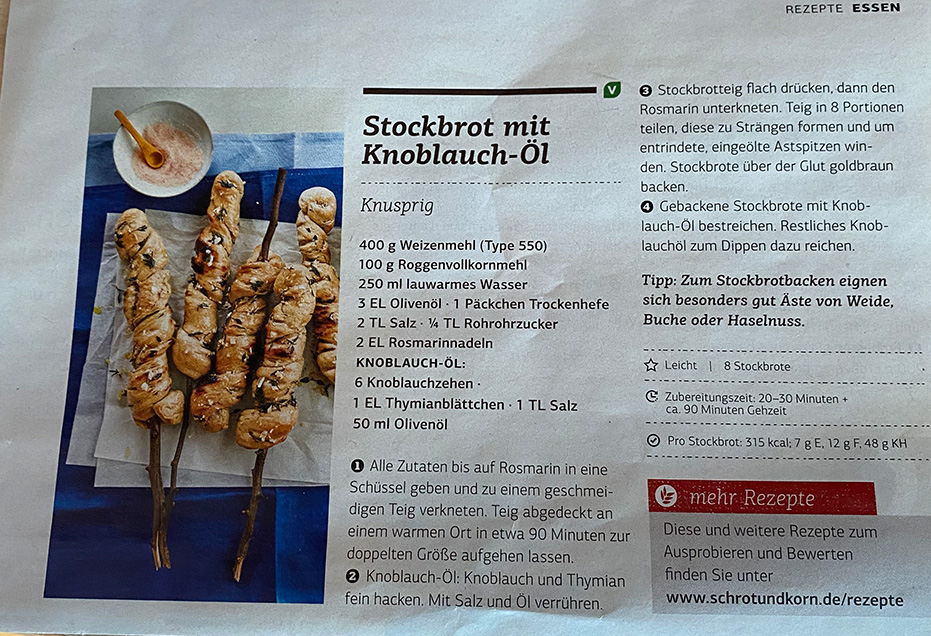 REZEPTE ESSEN

V

Stockbrot mit Knoblauch-Öl

Knusprig

400 g Weizenmehl (Type 550)
100 g Roggenvollkornmehl
250 ml lauwarmes Wasser
3 EL Olivenöl · 1 Päckchen Trockenhefe
2 TL Salz · ¼ TL Rohrohrzucker
2 EL Rosmarinnadeln
KNOBLAUCH-ÖL:
6 Knoblauchzehen ·
1 EL Thymianblättchen · 1 TL Salz
50 ml Olivenöl

❶ Alle Zutaten bis auf Rosmarin in eine Schüssel geben und zu einem geschmeidigen Teig verkneten. Teig abgedeckt an einem warmen Ort in etwa 90 Minuten zur doppelten Größe aufgehen lassen.
❷ Knoblauch-Öl: Knoblauch und Thymian fein hacken. Mit Salz und Öl verrühren.

❸ Stockbrotteig flach drücken, dann den Rosmarin unterkneten. Teig in 8 Portionen teilen, diese zu Strängen formen und um entrindete, eingeölte Astspitzen winden. Stockbrote über der Glut goldbraun backen.
❹ Gebackene Stockbrote mit Knoblauch-Öl bestreichen. Restliches Knoblauchöl zum Dippen dazu reichen.

Tipp: Zum Stockbrotbacken eignen sich besonders gut Äste von Weide, Buche oder Haselnuss.

Leicht | 8 Stockbrote

Zubereitungszeit: 20–30 Minuten + ca. 90 Minuten Gehzeit

Pro Stockbrot: 315 kcal; 7 g E, 12 g F, 48 g KH

mehr Rezepte

Diese und weitere Rezepte zum Ausprobieren und Bewerten finden Sie unter
www.schrotundkorn.de/rezepte